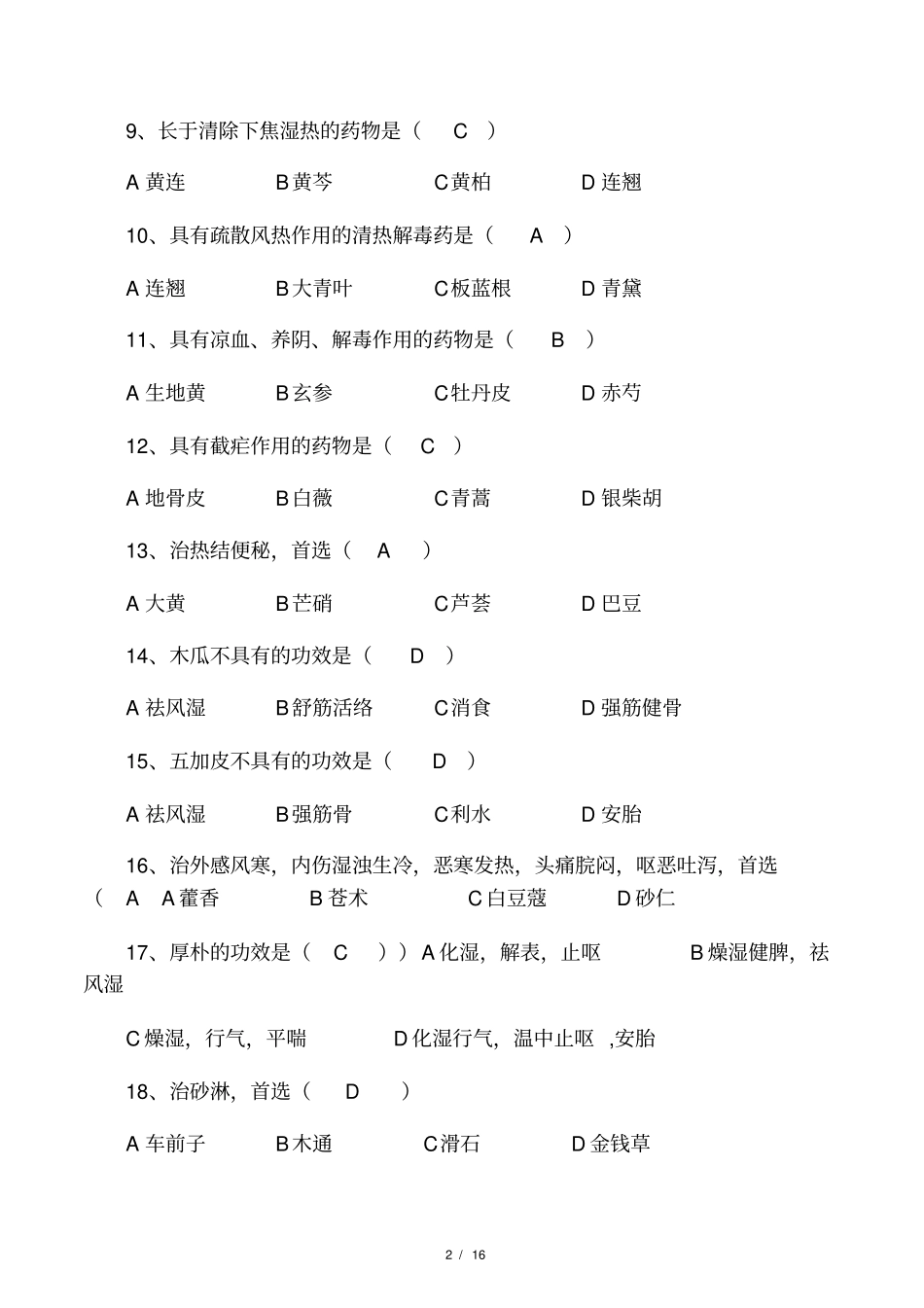 9、长于清除下焦湿热的药物是（ C ）

A 黄连 B 黄芩 C 黄柏 D 连翘

10、具有疏散风热作用的清热解毒药是（ A ）

A 连翘 B 大青叶 C 板蓝根 D 青黛

11、具有凉血、养阴、解毒作用的药物是（ B ）

A 生地黄 B 玄参 C 牡丹皮 D 赤芍

12、具有截疟作用的药物是（ C ）

A 地骨皮 B 白薇 C 青蒿 D 银柴胡

13、治热结便秘，首选（ A ）

A 大黄 B 芒硝 C 芦荟 D 巴豆

14、木瓜不具有的功效是（ D ）

A 祛风湿 B 舒筋活络 C 消食 D 强筋健骨

15、五加皮不具有的功效是（ D ）

A 祛风湿 B 强筋骨 C 利水 D 安胎

16、治外感风寒，内伤湿浊生冷，恶寒发热，头痛脘闷，呕恶吐泻，首选（ A A 藿香 B 苍术 C 白豆蔻 D 砂仁

17、厚朴的功效是（ C ））A 化湿，解表，止呕 B 燥湿健脾，祛风湿

C 燥湿，行气，平喘 D 化湿行气，温中止呕 ,安胎

18、治砂淋，首选（ D ）

A 车前子 B 木通 C 滑石 D 金钱草

2 / 16